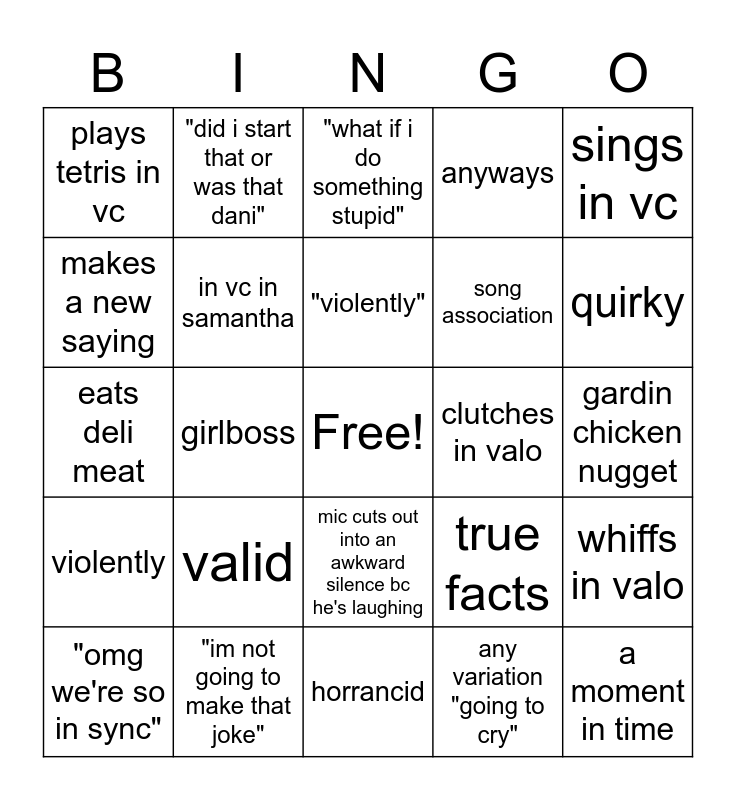 | B | I | N | G | O |
|---|---|---|---|---|
| plays tetris in vc | "did i start that or was that dani" | "what if i do something stupid" | anyways | sings in vc |
| makes a new saying | in vc in samantha | "violently" | song association | quirky |
| eats deli meat | girlboss | Free! | clutches in valo | gardin chicken nugget |
| violently | valid | mic cuts out into an awkward silence bc he's laughing | true facts | whiffs in valo |
| "omg we're so in sync" | "im not going to make that joke" | horrancid | any variation "going to cry" | a moment in time |